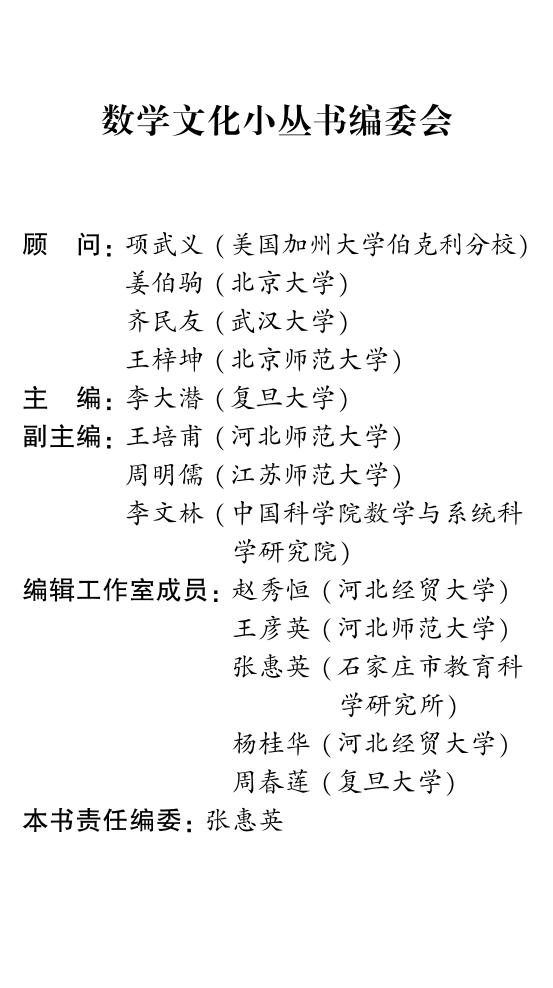 数学文化小丛书编委会

顾　问：项武义（美国加州大学伯克利分校）
姜伯驹（北京大学）
齐民友（武汉大学）
王梓坤（北京师范大学）

主　编：李大潜（复旦大学）

副主编：王培甫（河北师范大学）
周明儒（江苏师范大学）
李文林（中国科学院数学与系统科学研究院）

编辑工作室成员：赵秀恒（河北经贸大学）
王彦英（河北师范大学）
张惠英（石家庄市教育科学研究所）
杨桂华（河北经贸大学）
周春莲（复旦大学）

本书责任编委：张惠英